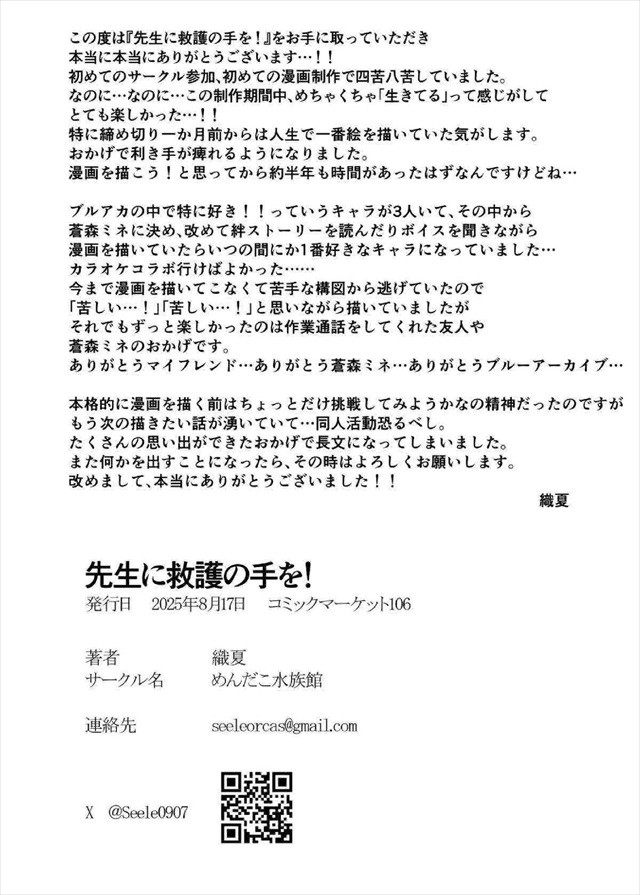 この度は『先生に救護の手を！』をお手に取っていただき
本当に本当にありがとうございます…！！
初めてのサークル参加、初めての漫画制作で四苦八苦していました。
なのに…なのに…この制作期間中、めちゃくちゃ「生きてる」って感じがして
とても楽しかった…！！
特に締め切り一か月前からは人生で一番絵を描いていた気がします。
おかげで利き手が痺れるようになりました。
漫画を描こう！と思ってから約半年も時間があったはずなんですけどね…

ブルアカの中で特に好き！！っていうキャラが3人いて、その中から
蒼森ミネに決め、改めて絆ストーリーを読んだりボイスを聞きながら
漫画を描いていたらいつの間にか1番好きなキャラになっていました…
カラオケコラボ行けばよかった……
今まで漫画を描いてこなくて苦手な構図から逃げていたので
「苦しい…！」「苦しい…！」と思いながら描いていましたが
それでもずっと楽しかったのは作業通話をしてくれた友人や
蒼森ミネのおかげです。
ありがとうマイフレンド…ありがとう蒼森ミネ…ありがとうブルーアーカイブ…

本格的に漫画を描く前はちょっとだけ挑戦してみようかなの精神だったのですが
もう次の描きたい話が湧いていて…同人活動恐るべし。
たくさんの思い出ができたおかげで長文になってしまいました。
また何かを出すことになったら、その時はよろしくお願いします。
改めまして、本当にありがとうございました！！

織夏

先生に救護の手を!
発行日　2025年8月17日　コミックマーケット106

著者　織夏
サークル名　めんだこ水族館

連絡先　seeleorcas@gmail.com

X　@Seele0907